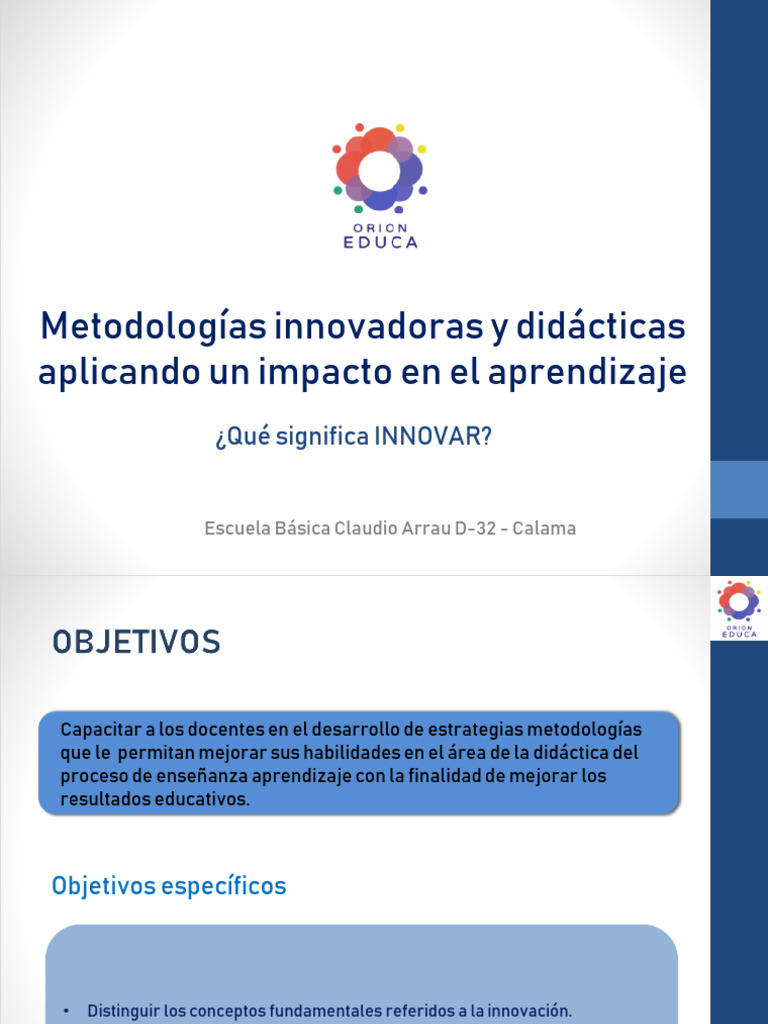 ORION
EDUCA

Metodologías innovadoras y didácticas aplicando un impacto en el aprendizaje

¿Qué significa INNOVAR?

Escuela Básica Claudio Arrau D-32 - Calama

ORION
EDUCA

OBJETIVOS

Capacitar a los docentes en el desarrollo de estrategias metodologías que le permitan mejorar sus habilidades en el área de la didáctica del proceso de enseñanza aprendizaje con la finalidad de mejorar los resultados educativos.

Objetivos específicos

• Distinguir los conceptos fundamentales referidos a la innovación.